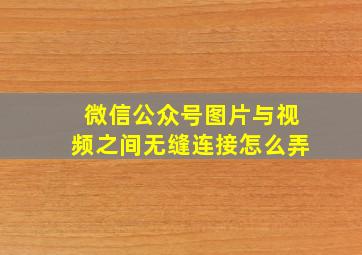 微信公众号图片与视频之间无缝连接怎么弄